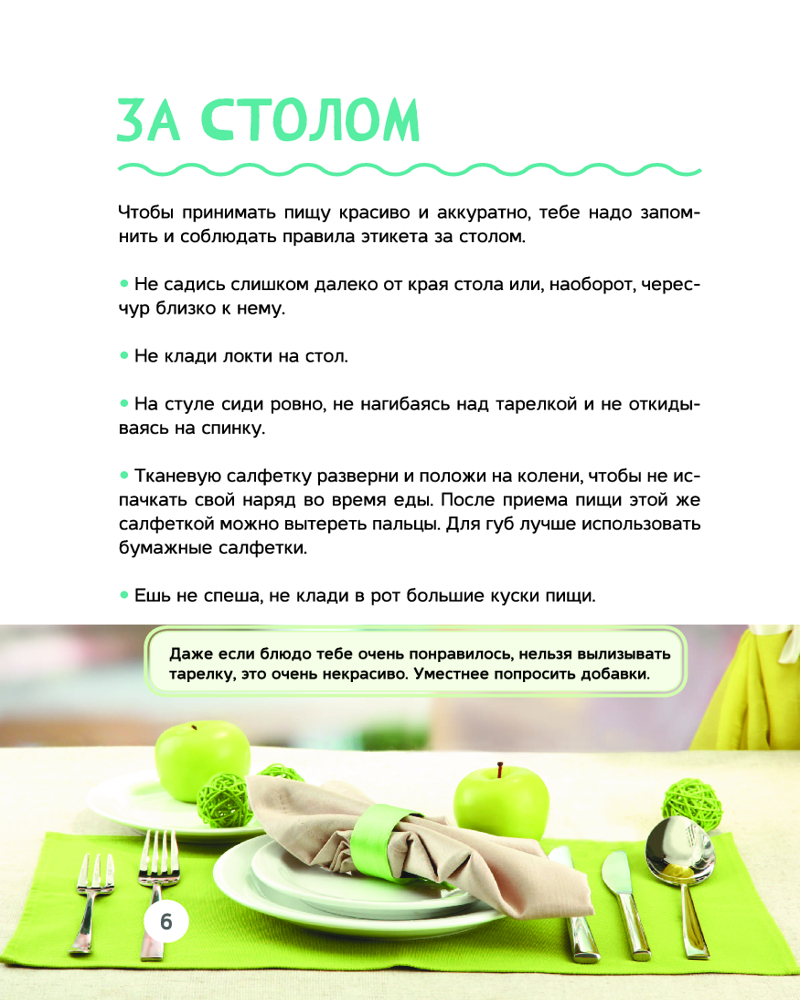 ЗА СТОЛОМ

Чтобы принимать пищу красиво и аккуратно, тебе надо запомнить и соблюдать правила этикета за столом.

• Не садись слишком далеко от края стола или, наоборот, чересчур близко к нему.

• Не клади локти на стол.

• На стуле сиди ровно, не нагибаясь над тарелкой и не откидываясь на спинку.

• Тканевую салфетку разверни и положи на колени, чтобы не испачкать свой наряд во время еды. После приема пищи этой же салфеткой можно вытереть пальцы. Для губ лучше использовать бумажные салфетки.

• Ешь не спеша, не клади в рот большие куски пищи.

Даже если блюдо тебе очень понравилось, нельзя вылизывать тарелку, это очень некрасиво. Уместнее попросить добавки.

6